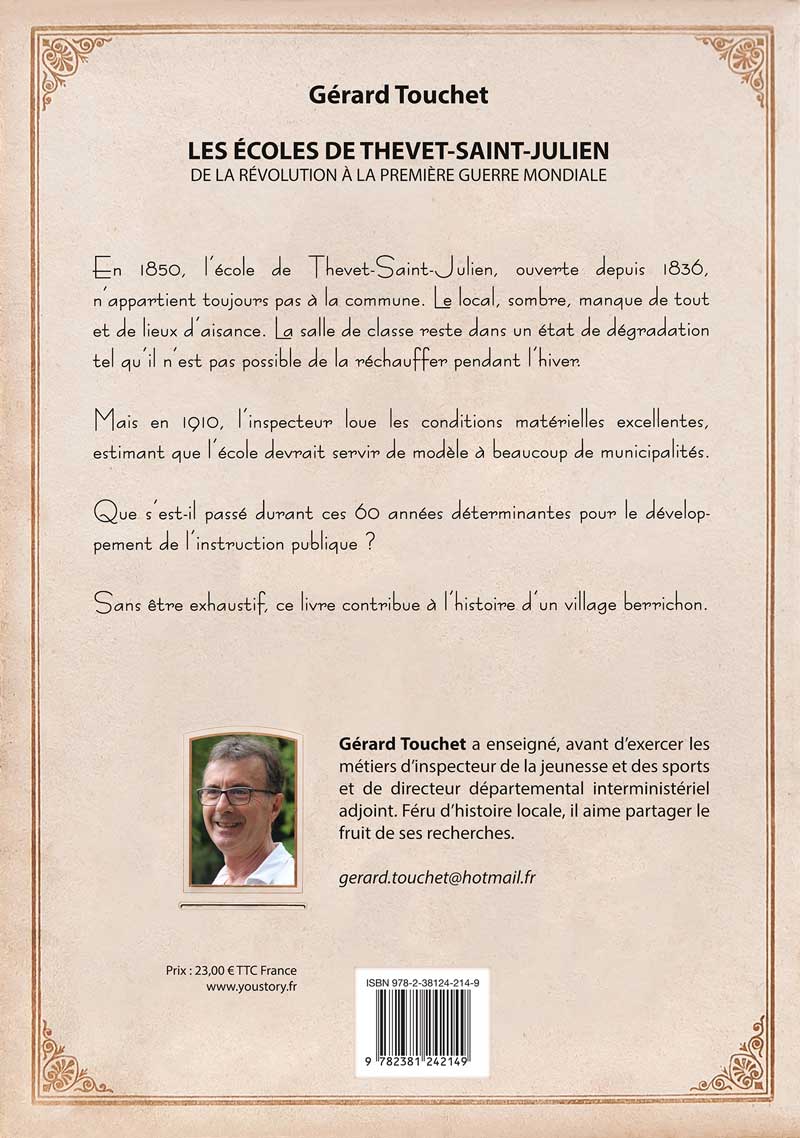 Gérard Touchet

LES ÉCOLES DE THEVET-SAINT-JULIEN
DE LA RÉVOLUTION À LA PREMIÈRE GUERRE MONDIALE

En 1850, l'école de Thevet-Saint-Julien, ouverte depuis 1836, n'appartient toujours pas à la commune. Le local, sombre, manque de tout et de lieux d'aisance. La salle de classe reste dans un état de dégradation tel qu'il n'est pas possible de la réchauffer pendant l'hiver.

Mais en 1910, l'inspecteur loue les conditions matérielles excellentes, estimant que l'école devrait servir de modèle à beaucoup de municipalités.

Que s'est-il passé durant ces 60 années déterminantes pour le développement de l'instruction publique ?

Sans être exhaustif, ce livre contribue à l'histoire d'un village berrichon.

Gérard Touchet a enseigné, avant d'exercer les métiers d'inspecteur de la jeunesse et des sports et de directeur départemental interministériel adjoint. Féru d'histoire locale, il aime partager le fruit de ses recherches.

gerard.touchet@hotmail.fr

Prix : 23,00 € TTC France
www.youstory.fr

ISBN 978-2-38124-214-9

9 782381 242149